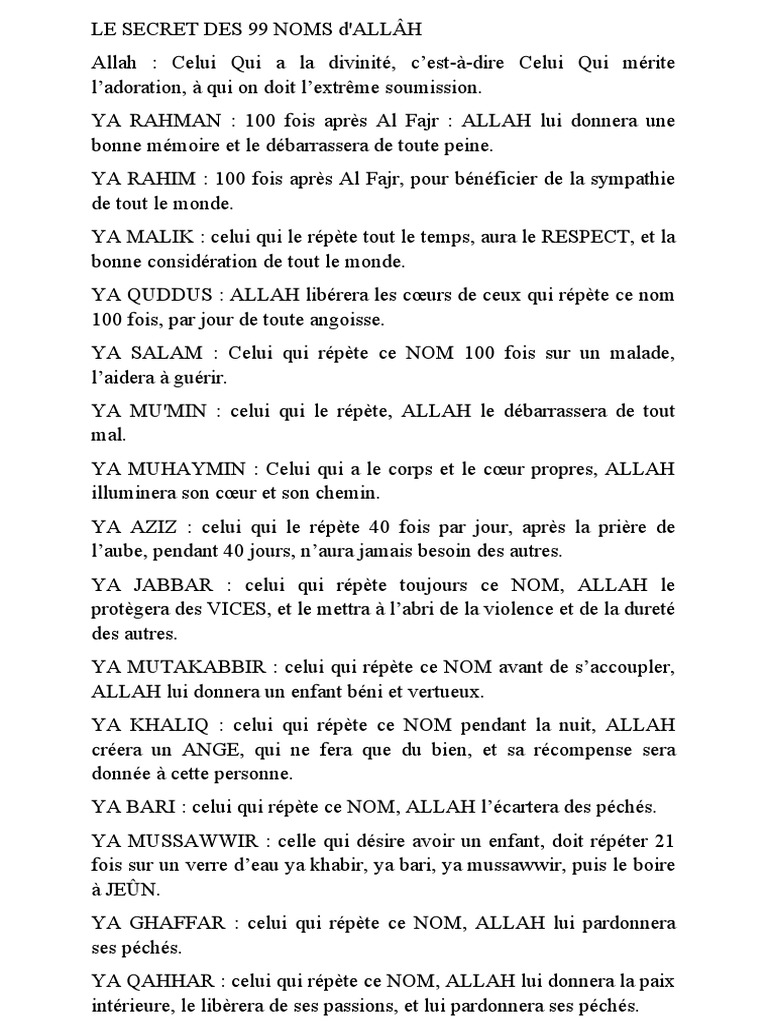 LE SECRET DES 99 NOMS d'ALLÂH

Allah : Celui Qui a la divinité, c'est-à-dire Celui Qui mérite l'adoration, à qui on doit l'extrême soumission.

YA RAHMAN : 100 fois après Al Fajr : ALLAH lui donnera une bonne mémoire et le débarrassera de toute peine.

YA RAHIM : 100 fois après Al Fajr, pour bénéficier de la sympathie de tout le monde.

YA MALIK : celui qui le répète tout le temps, aura le RESPECT, et la bonne considération de tout le monde.

YA QUDDUS : ALLAH libérera les cœurs de ceux qui répète ce nom 100 fois, par jour de toute angoisse.

YA SALAM : Celui qui répète ce NOM 100 fois sur un malade, l'aidera à guérir.

YA MU'MIN : celui qui le répète, ALLAH le débarrassera de tout mal.

YA MUHAYMIN : Celui qui a le corps et le cœur propres, ALLAH illuminera son cœur et son chemin.

YA AZIZ : celui qui le répète 40 fois par jour, après la prière de l'aube, pendant 40 jours, n'aura jamais besoin des autres.

YA JABBAR : celui qui répète toujours ce NOM, ALLAH le protègera des VICES, et le mettra à l'abri de la violence et de la dureté des autres.

YA MUTAKABBIR : celui qui répète ce NOM avant de s'accoupler, ALLAH lui donnera un enfant béni et vertueux.

YA KHALIQ : celui qui répète ce NOM pendant la nuit, ALLAH créera un ANGE, qui ne fera que du bien, et sa récompense sera donnée à cette personne.

YA BARI : celui qui répète ce NOM, ALLAH l'écartera des péchés.

YA MUSSAWWIR : celle qui désire avoir un enfant, doit répéter 21 fois sur un verre d'eau ya khabir, ya bari, ya mussawwir, puis le boire à JEÛN.

YA GHAFFAR : celui qui répète ce NOM, ALLAH lui pardonnera ses péchés.

YA QAHHAR : celui qui répète ce NOM, ALLAH lui donnera la paix intérieure, le libèrera de ses passions, et lui pardonnera ses péchés.